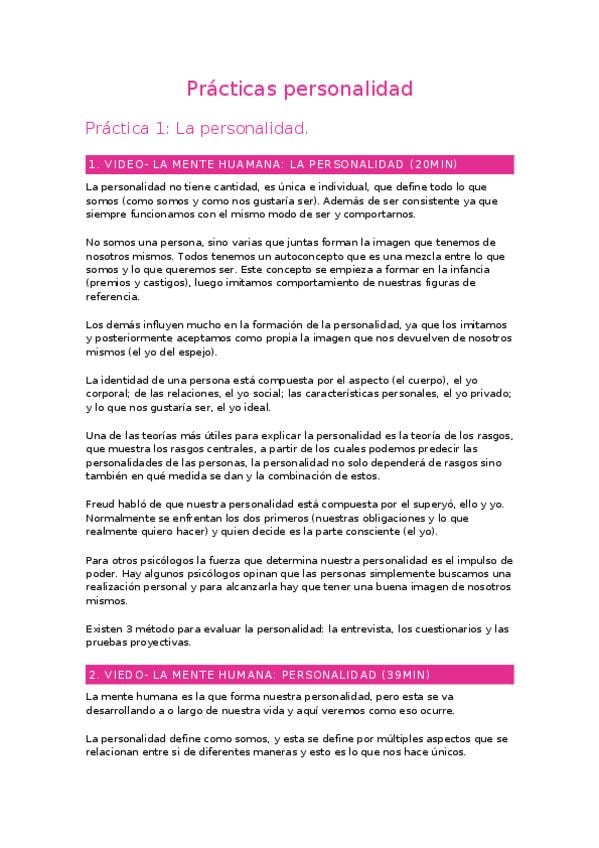 Prácticas personalidad

Práctica 1: La personalidad.

1. VIDEO- LA MENTE HUAMANA: LA PERSONALIDAD (20MIN)

La personalidad no tiene cantidad, es única e individual, que define todo lo que somos (como somos y como nos gustaría ser). Además de ser consistente ya que siempre funcionamos con el mismo modo de ser y comportarnos.

No somos una persona, sino varias que juntas forman la imagen que tenemos de nosotros mismos. Todos tenemos un autoconcepto que es una mezcla entre lo que somos y lo que queremos ser. Este concepto se empieza a formar en la infancia (premios y castigos), luego imitamos comportamiento de nuestras figuras de referencia.

Los demás influyen mucho en la formación de la personalidad, ya que los imitamos y posteriormente aceptamos como propia la imagen que nos devuelven de nosotros mismos (el yo del espejo).

La identidad de una persona está compuesta por el aspecto (el cuerpo), el yo corporal; de las relaciones, el yo social; las características personales, el yo privado; y lo que nos gustaría ser, el yo ideal.

Una de las teorías más útiles para explicar la personalidad es la teoría de los rasgos, que muestra los rasgos centrales, a partir de los cuales podemos predecir las personalidades de las personas, la personalidad no solo dependerá de rasgos sino también en qué medida se dan y la combinación de estos.

Freud habló de que nuestra personalidad está compuesta por el superyó, ello y yo. Normalmente se enfrentan los dos primeros (nuestras obligaciones y lo que realmente quiero hacer) y quien decide es la parte consciente (el yo).

Para otros psicólogos la fuerza que determina nuestra personalidad es el impulso de poder. Hay algunos psicólogos opinan que las personas simplemente buscamos una realización personal y para alcanzarla hay que tener una buena imagen de nosotros mismos.

Existen 3 método para evaluar la personalidad: la entrevista, los cuestionarios y las pruebas proyectivas.

2. VIEDO- LA MENTE HUMANA: PERSONALIDAD (39MIN)

La mente humana es la que forma nuestra personalidad, pero esta se va desarrollando a o largo de nuestra vida y aquí veremos como eso ocurre.

La personalidad define como somos, y esta se define por múltiples aspectos que se relacionan entre si de diferentes maneras y esto es lo que nos hace únicos.